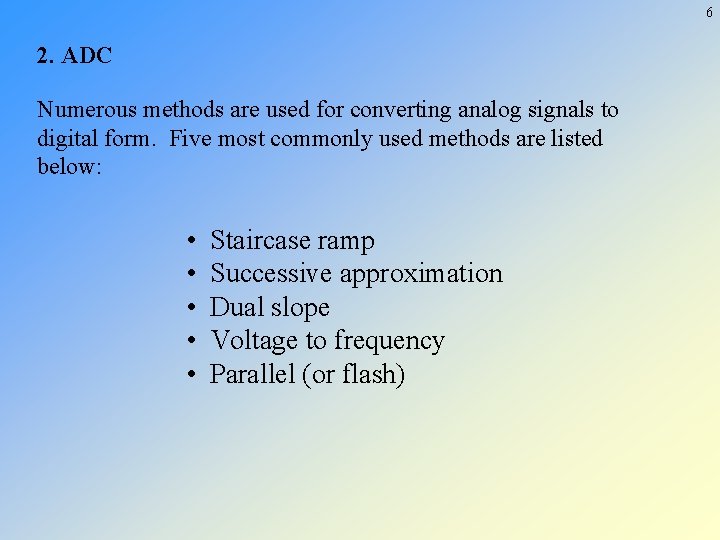 6

2. ADC

Numerous methods are used for converting analog signals to digital form. Five most commonly used methods are listed below:

• Staircase ramp
• Successive approximation
• Dual slope
• Voltage to frequency
• Parallel (or flash)